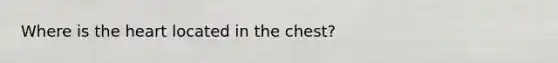 Where is the heart located in the chest?